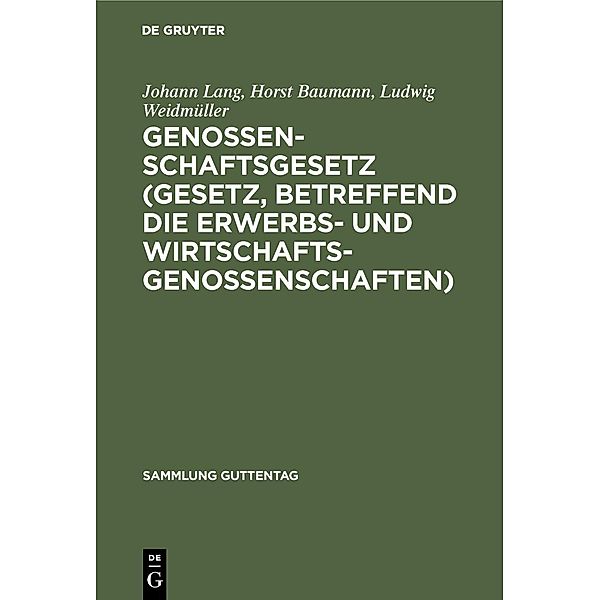 DE GRUYTER

Johann Lang, Horst Baumann, Ludwig Weidmüller

GENOSSENSCHAFTSGESETZ (GESETZ, BETREFFEND DIE ERWERBS- UND WIRTSCHAFTSGENOSSENSCHAFTEN)

SAMMLUNG GUTTENTAG

DE
G